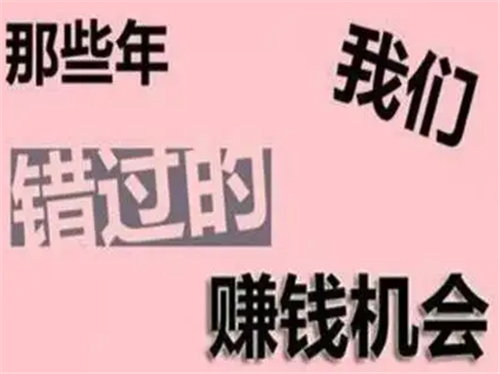 那些年

我们

错过的

赚钱机会